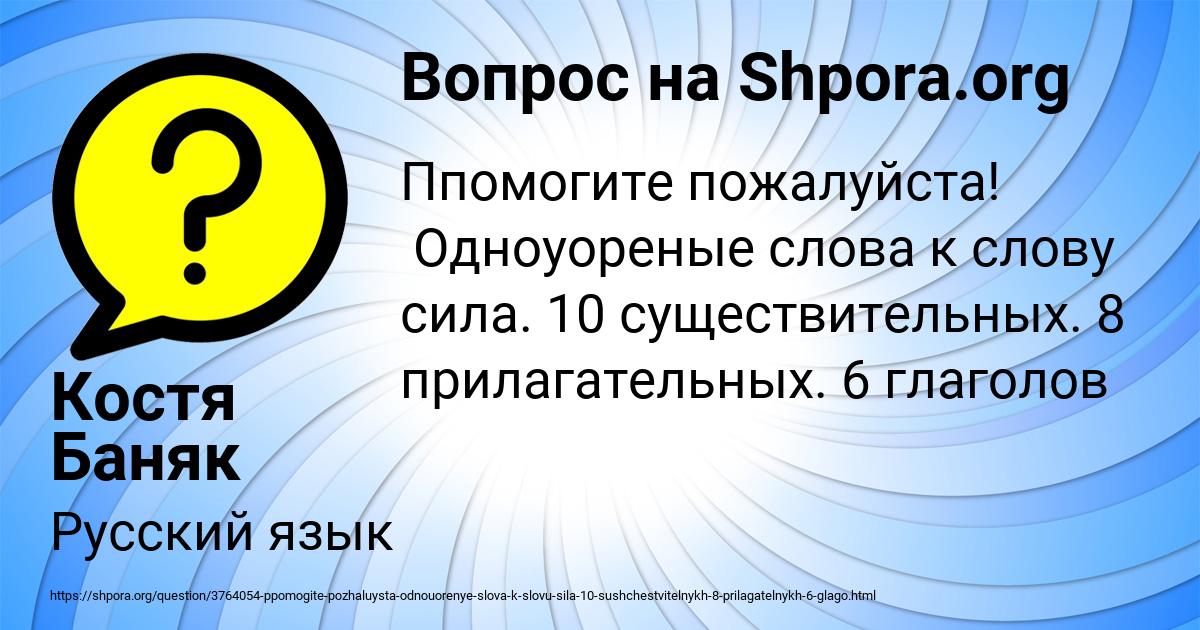 Вопрос на Shpora.org

Ппомогите пожалуйста! Одноуореные слова к слову сила. 10 существительных. 8 прилагательных. 6 глаголов

Костя Баняк

Русский язык

https://shpora.org/question/3764054-ppomogite-pozhaluysta-odnouorenye-slova-k-slovu-sila-10-sushchestvitelnykh-8-prilagatelnykh-6-glago.html